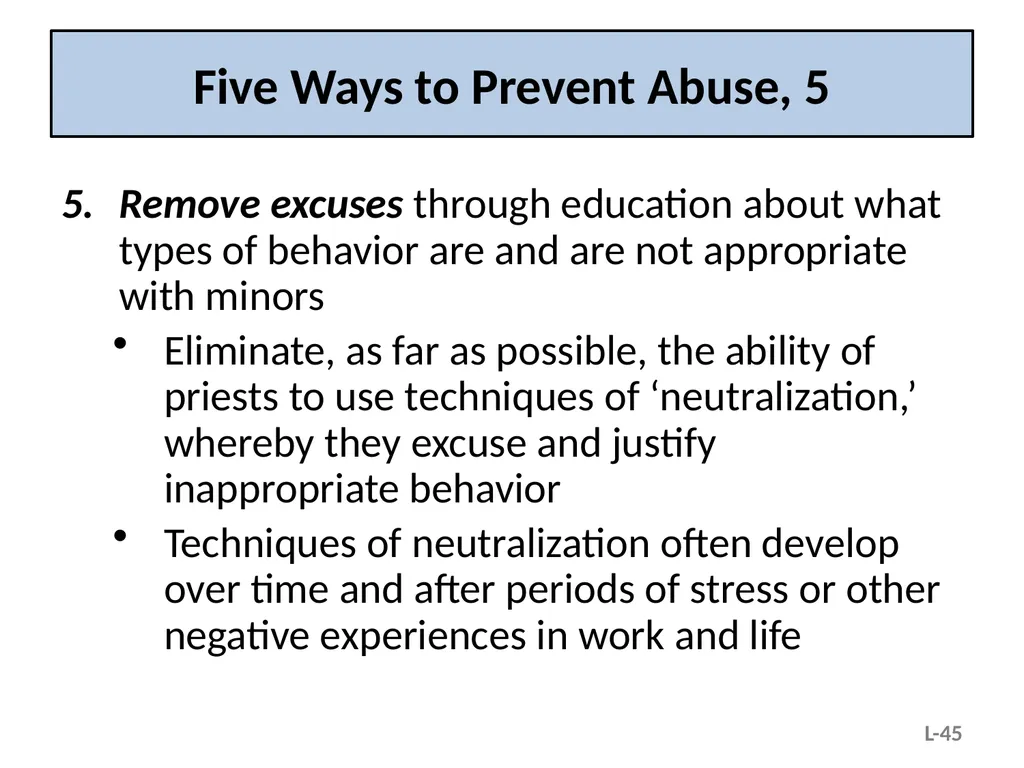 Five Ways to Prevent Abuse, 5

5. Remove excuses through education about what types of behavior are and are not appropriate with minors

• Eliminate, as far as possible, the ability of priests to use techniques of ‘neutralization,’ whereby they excuse and justify inappropriate behavior

• Techniques of neutralization often develop over time and after periods of stress or other negative experiences in work and life

L-45